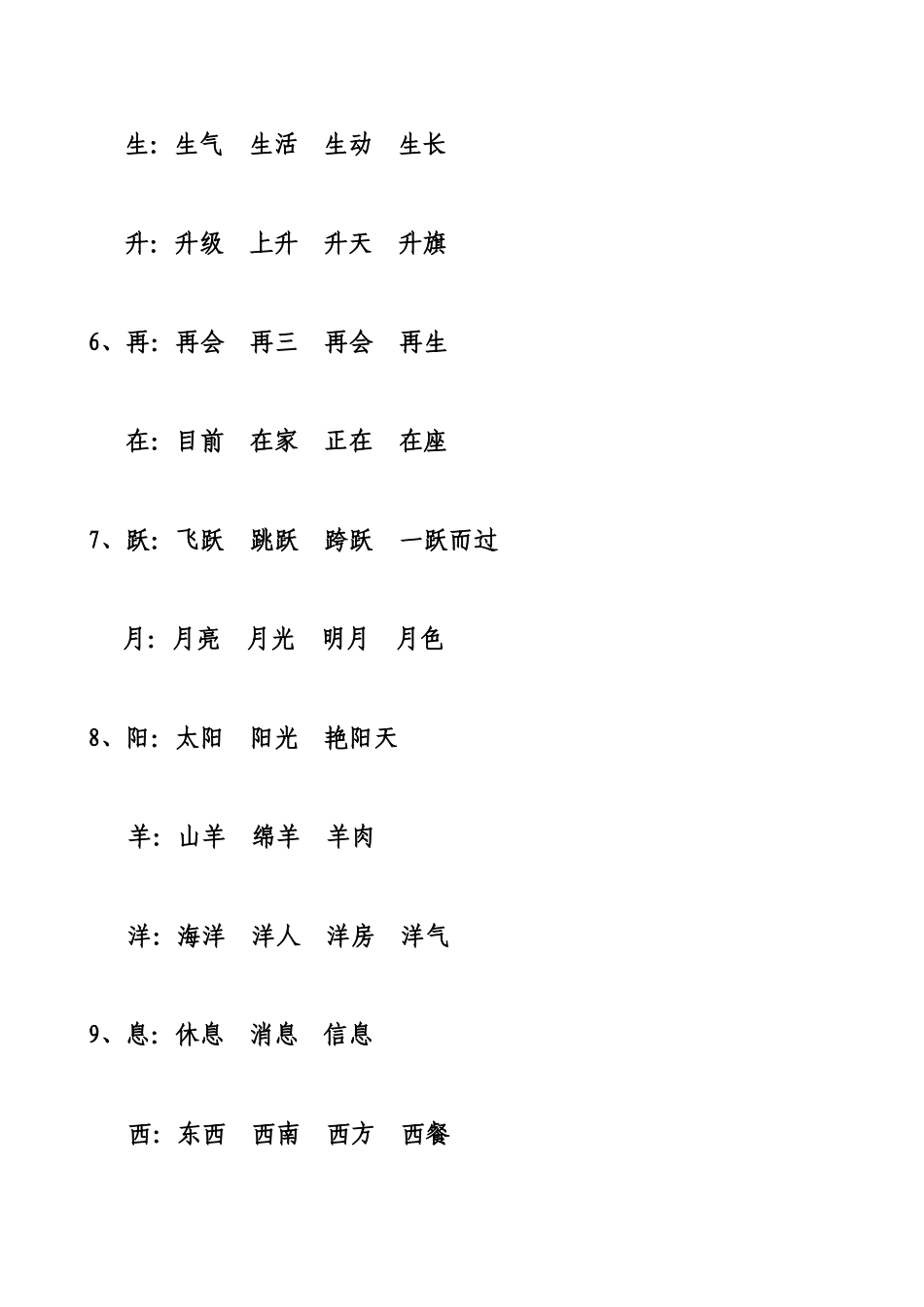 生：生气　生活　生动　生长

升：升级　上升　升天　升旗

6、再：再会　再三　再会　再生

在：目前　在家　正在　在座

7、跃：飞跃　跳跃　跨跃　一跃而过

月：月亮　月光　明月　月色

8、阳：太阳　阳光　艳阳天

羊：山羊　绵羊　羊肉

洋：海洋　洋人　洋房　洋气

9、息：休息　消息　信息

西：东西　西南　西方　西餐